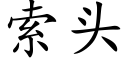 索头